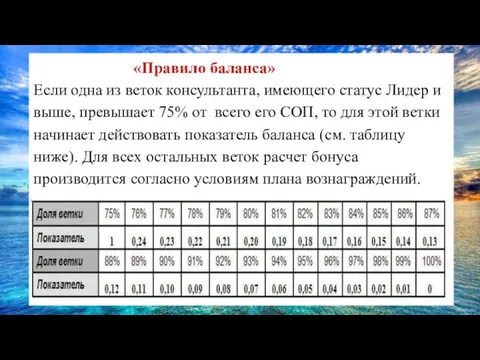 «Правило баланса»

Если одна из веток консультанта, имеющего статус Лидер и выше, превышает 75% от всего его СОП, то для этой ветки начинает действовать показатель баланса (см. таблицу ниже). Для всех остальных веток расчет бонуса производится согласно условиям плана вознаграждений.

| Доля ветки | 75% | 76% | 77% | 78% | 79% | 80% | 81% | 82% | 83% | 84% | 85% | 86% | 87% |
|---|---|---|---|---|---|---|---|---|---|---|---|---|---|
| Показатель | 1 | 0,24 | 0,23 | 0,22 | 0,21 | 0,20 | 0,19 | 0,18 | 0,17 | 0,16 | 0,15 | 0,14 | 0,13 |
| Доля ветки | 88% | 89% | 90% | 91% | 92% | 93% | 94% | 95% | 96% | 97% | 98% | 99% | 100% |
| Показатель | 0,12 | 0,11 | 0,10 | 0,09 | 0,08 | 0,07 | 0,06 | 0,05 | 0,04 | 0,03 | 0,02 | 0,01 | 0 |